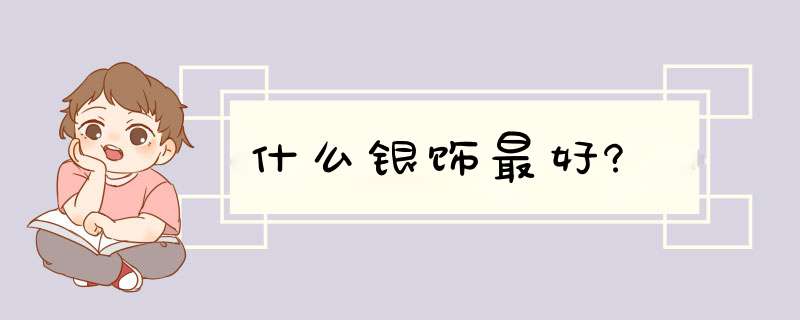 什么银饰最好?